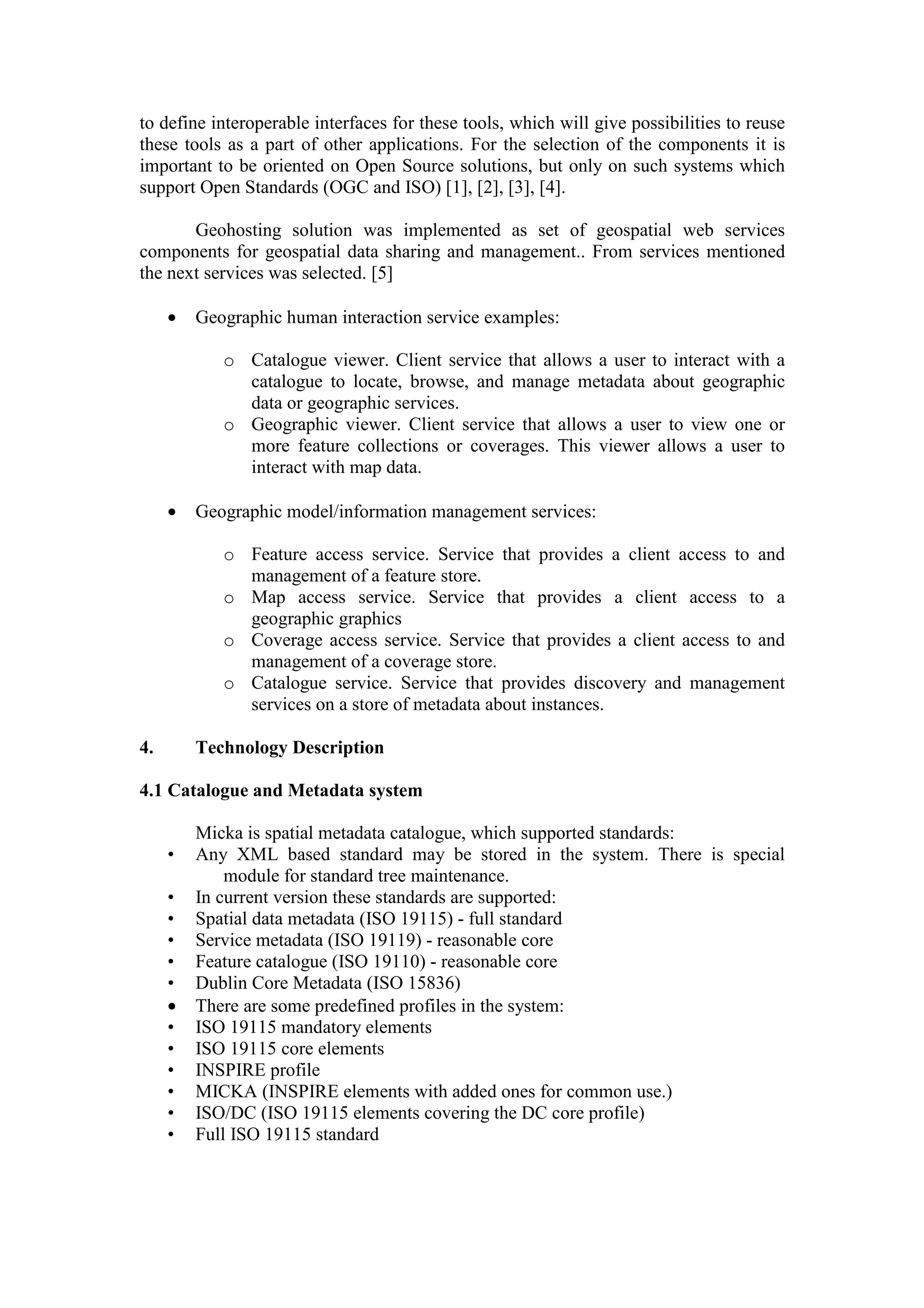 to define interoperable interfaces for these tools, which will give possibilities to reuse these tools as a part of other applications. For the selection of the components it is important to be oriented on Open Source solutions, but only on such systems which support Open Standards (OGC and ISO) [1], [2], [3], [4].

Geohosting solution was implemented as set of geospatial web services components for geospatial data sharing and management.. From services mentioned the next services was selected. [5]

• Geographic human interaction service examples:

o Catalogue viewer. Client service that allows a user to interact with a catalogue to locate, browse, and manage metadata about geographic data or geographic services.
o Geographic viewer. Client service that allows a user to view one or more feature collections or coverages. This viewer allows a user to interact with map data.

• Geographic model/information management services:

o Feature access service. Service that provides a client access to and management of a feature store.
o Map access service. Service that provides a client access to a geographic graphics
o Coverage access service. Service that provides a client access to and management of a coverage store.
o Catalogue service. Service that provides discovery and management services on a store of metadata about instances.

4. Technology Description

4.1 Catalogue and Metadata system

Micka is spatial metadata catalogue, which supported standards:
• Any XML based standard may be stored in the system. There is special module for standard tree maintenance.
• In current version these standards are supported:
• Spatial data metadata (ISO 19115) - full standard
• Service metadata (ISO 19119) - reasonable core
• Feature catalogue (ISO 19110) - reasonable core
• Dublin Core Metadata (ISO 15836)
• There are some predefined profiles in the system:
• ISO 19115 mandatory elements
• ISO 19115 core elements
• INSPIRE profile
• MICKA (INSPIRE elements with added ones for common use.)
• ISO/DC (ISO 19115 elements covering the DC core profile)
• Full ISO 19115 standard